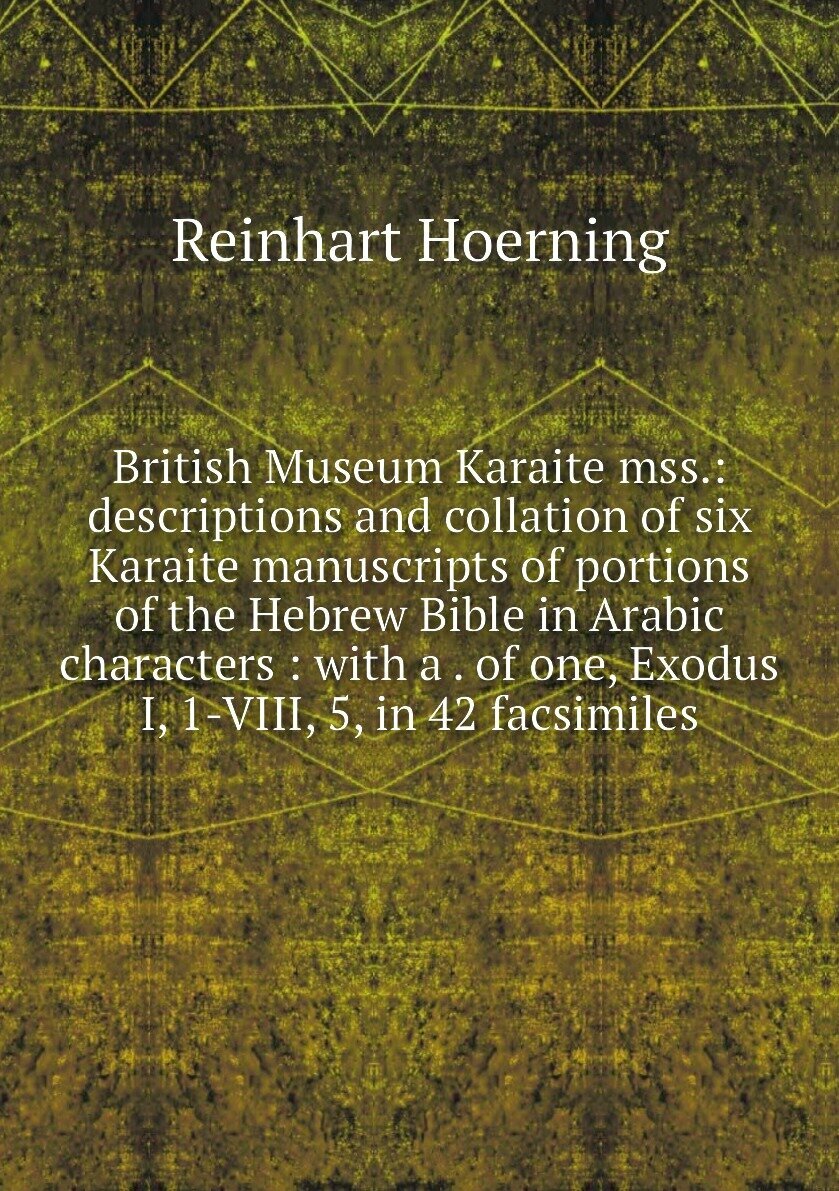 Reinhart Hoerning

British Museum Karaite mss.: descriptions and collation of six Karaite manuscripts of portions of the Hebrew Bible in Arabic characters : with a . of one, Exodus I, 1-VIII, 5, in 42 facsimiles